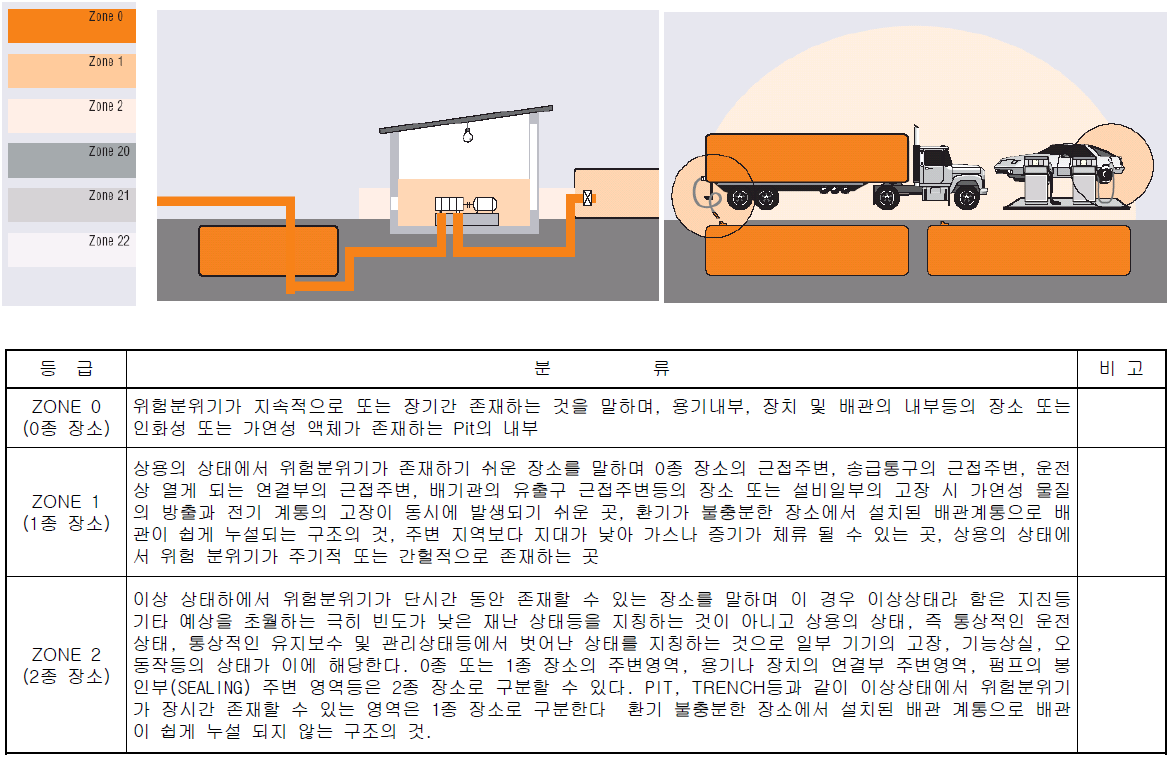 Zone 0
Zone 1
Zone 2
Zone 20
Zone 21
Zone 22

| 등 급 | 분 류 | 비 고 |
|---|---|---|
| ZONE 0 (0종 장소) | 위험분위기가 지속적으로 또는 장기간 존재하는 것을 말하며, 용기내부, 장치 및 배관의 내부등의 장소 또는 인화성 또는 가연성 액체가 존재하는 Pit의 내부 | |
| ZONE 1 (1종 장소) | 상용의 상태에서 위험분위기가 존재하기 쉬운 장소를 말하며 0종 장소의 근접주변, 송급통구의 근접주변, 운전상 열게 되는 연결부의 근접주변, 배기관의 유출구 근접주변등의 장소 또는 설비일부의 고장 시 가연성 물질의 방출과 전기 계통의 고장이 동시에 발생되기 쉬운 곳, 환기가 불충분한 장소에서 설치된 배관계통으로 배관이 쉽게 누설되는 구조의 것, 주변 지역보다 지대가 낮아 가스나 증기가 체류 될 수 있는 곳, 상용의 상태에서 위험 분위기가 주기적 또는 간헐적으로 존재하는 곳 | |
| ZONE 2 (2종 장소) | 이상 상태하에서 위험분위기가 단시간 동안 존재할 수 있는 장소를 말하며 이 경우 이상상태라 함은 지진등 기타 예상을 초월하는 극히 빈도가 낮은 재난 상태등을 지칭하는 것이 아니고 상용의 상태, 즉 통상적인 운전상태, 통상적인 유지보수 및 관리상태등에서 벗어난 상태를 지칭하는 것으로 일부 기기의 고장, 기능상실, 오동작등의 상태가 이에 해당한다. 0종 또는 1종 장소의 주변영역, 용기나 장치의 연결부 주변영역, 펌프의 봉인부(SEALING) 주변 영역등은 2종 장소로 구분할 수 있다. PIT, TRENCH등과 같이 이상상태에서 위험분위기가 장시간 존재할 수 있는 영역은 1종 장소로 구분한다 환기 불충분한 장소에서 설치된 배관 계통으로 배관이 쉽게 누설 되지 않는 구조의 것. | |